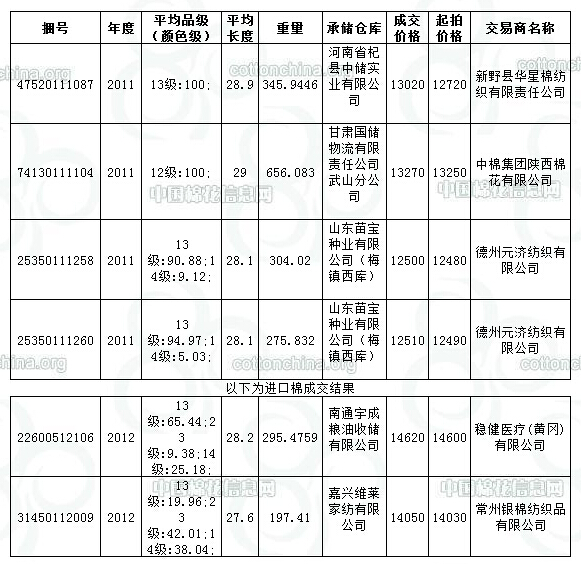 | 捆号 | 年度 | 平均品级（颜色级） | 平均长度 | 重量 | 承储仓库 | 成交价格 | 起拍价格 | 交易商名称 |
|---|---|---|---|---|---|---|---|---|
| 47520111087 | 2011 | 13级:100; | 28.9 | 345.9446 | 河南省杞县中储实业有限公司 | 13020 | 12720 | 新野县华星棉纺织有限责任公司 |
| 74130111104 | 2011 | 12级:100; | 29 | 656.083 | 甘肃国储物流有限责任公司武山分公司 | 13270 | 13250 | 中棉集团陕西棉花有限公司 |
| 25350111258 | 2011 | 13级:90.88;14级:9.12; | 28.1 | 304.02 | 山东苗宝种业有限公司（梅镇西库） | 12500 | 12480 | 德州元济纺织有限公司 |
| 25350111260 | 2011 | 13级:94.97;14级:5.03; | 28.1 | 275.832 | 山东苗宝种业有限公司（梅镇西库） | 12510 | 12490 | 德州元济纺织有限公司 |

以下为进口棉成交结果

| | | | | | | | | |
|---|---|---|---|---|---|---|---|---|
| 22600512106 | 2012 | 13级:65.44;23级:9.38;14级:25.18; | 28.2 | 295.4759 | 南通宇成粮油收储有限公司 | 14620 | 14600 | 稳健医疗(黄冈)有限公司 |
| 31450112009 | 2012 | 13级:19.96;23级:42.01;14级:38.04; | 27.6 | 197.41 | 嘉兴维莱家纺有限公司 | 14050 | 14030 | 常州银棉纺织品有限公司 |

cottonchina.org 中国棉花信息网